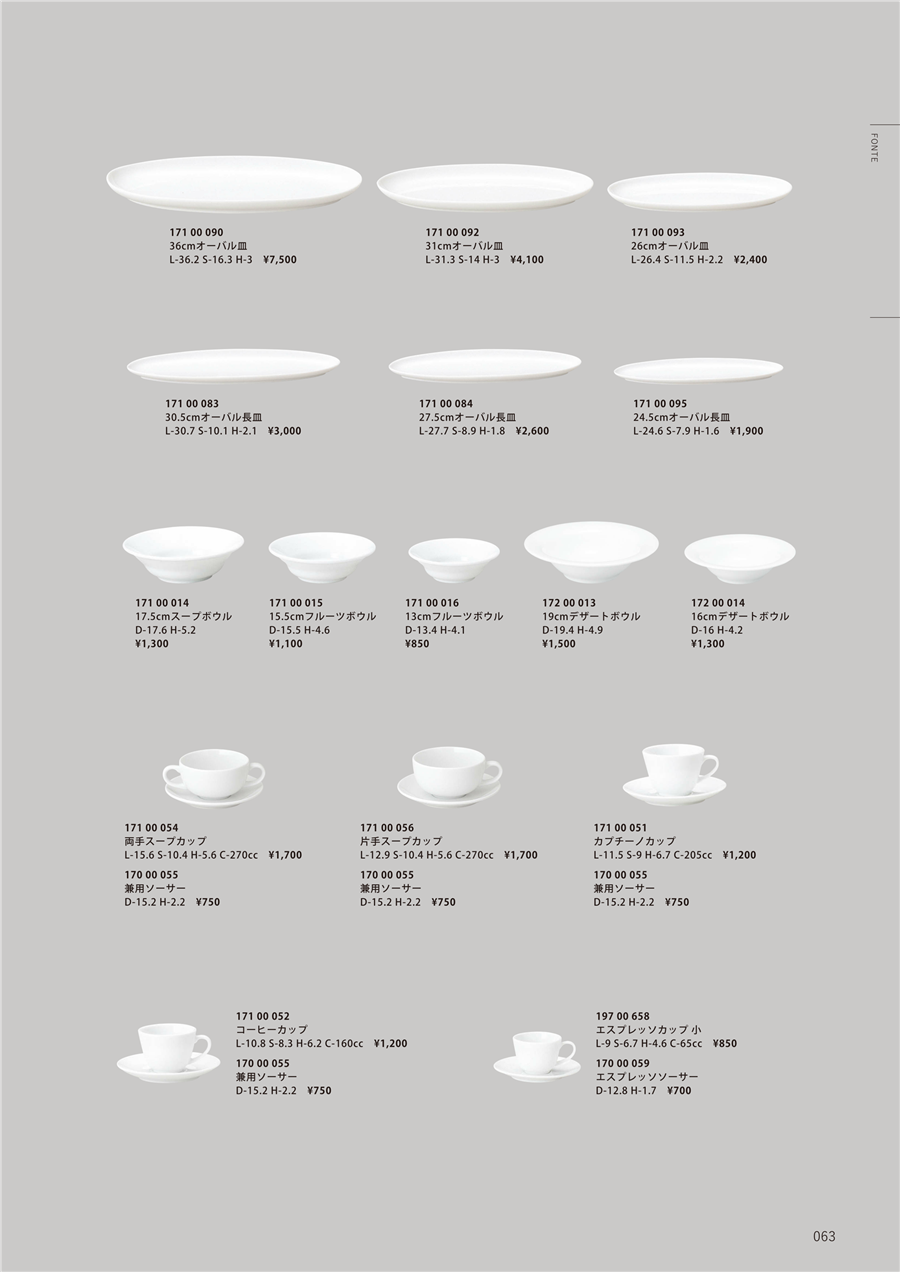 FONTE

171 00 090
36cmオーバル皿
L-36.2 S-16.3 H-3 ¥7,500

171 00 092
31cmオーバル皿
L-31.3 S-14 H-3 ¥4,100

171 00 093
26cmオーバル皿
L-26.4 S-11.5 H-2.2 ¥2,400

171 00 083
30.5cmオーバル長皿
L-30.7 S-10.1 H-2.1 ¥3,000

171 00 084
27.5cmオーバル長皿
L-27.7 S-8.9 H-1.8 ¥2,600

171 00 095
24.5cmオーバル長皿
L-24.6 S-7.9 H-1.6 ¥1,900

171 00 014
17.5cmスープボウル
D-17.6 H-5.2
¥1,300

171 00 015
15.5cmフルーツボウル
D-15.5 H-4.6
¥1,100

171 00 016
13cmフルーツボウル
D-13.4 H-4.1
¥850

172 00 013
19cmデザートボウル
D-19.4 H-4.9
¥1,500

172 00 014
16cmデザートボウル
D-16 H-4.2
¥1,300

171 00 054
両手スープカップ
L-15.6 S-10.4 H-5.6 C-270cc ¥1,700
170 00 055
兼用ソーサー
D-15.2 H-2.2 ¥750

171 00 056
片手スープカップ
L-12.9 S-10.4 H-5.6 C-270cc ¥1,700
170 00 055
兼用ソーサー
D-15.2 H-2.2 ¥750

171 00 051
カプチーノカップ
L-11.5 S-9 H-6.7 C-205cc ¥1,200
170 00 055
兼用ソーサー
D-15.2 H-2.2 ¥750

171 00 052
コーヒーカップ
L-10.8 S-8.3 H-6.2 C-160cc ¥1,200
170 00 055
兼用ソーサー
D-15.2 H-2.2 ¥750

197 00 658
エスプレッソカップ 小
L-9 S-6.7 H-4.6 C-65cc ¥850
170 00 059
エスプレッソソーサー
D-12.8 H-1.7 ¥700

063